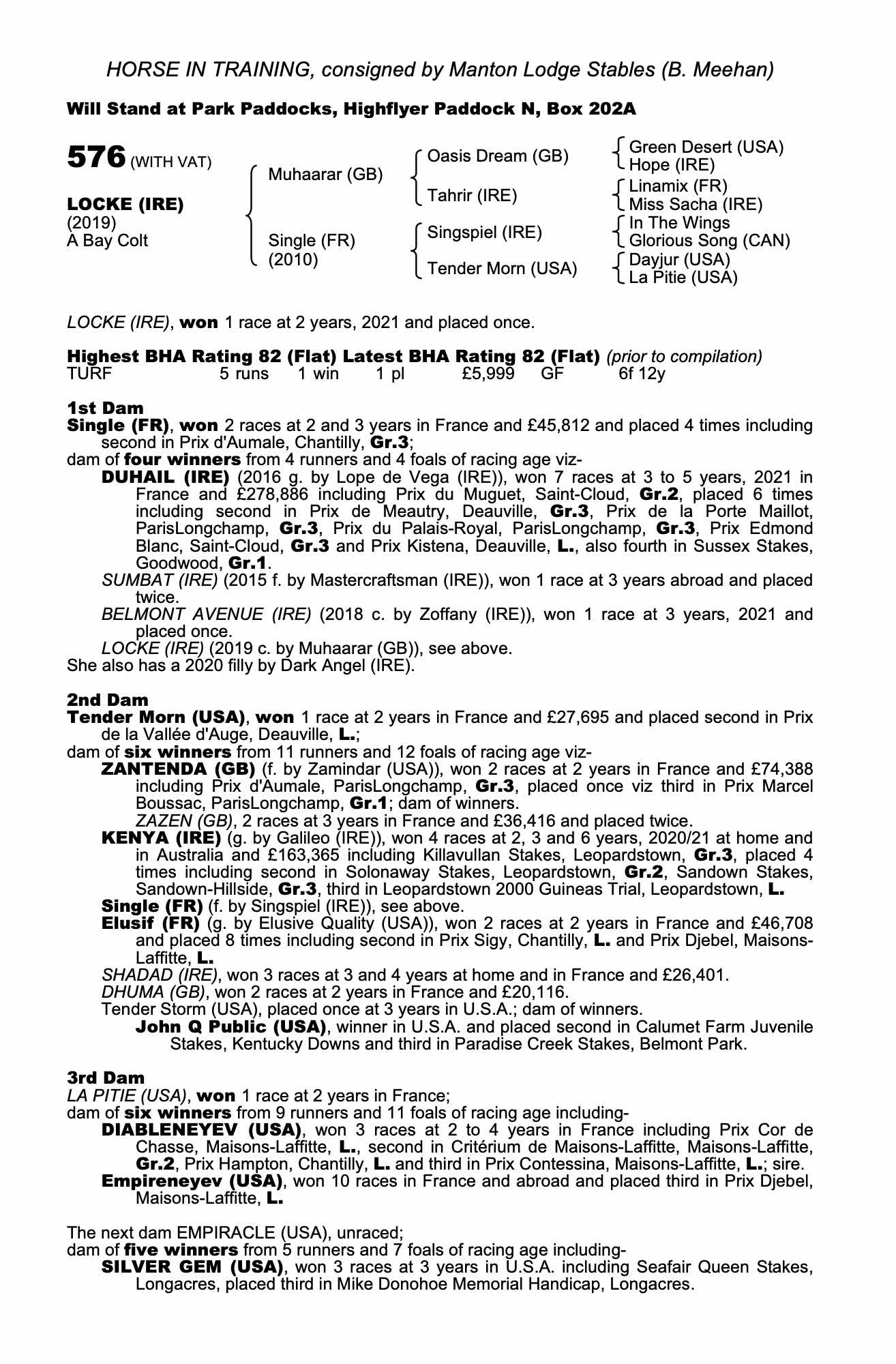 HORSE IN TRAINING, consigned by Manton Lodge Stables (B. Meehan)

Will Stand at Park Paddocks, Highflyer Paddock N, Box 202A

576 (WITH VAT)

LOCKE (IRE)
(2019)
A Bay Colt

Muhaarar (GB)
Single (FR)
(2010)

Oasis Dream (GB)
Tahrir (IRE)
Singspiel (IRE)
Tender Morn (USA)

Green Desert (USA)
Hope (IRE)
Linamix (FR)
Miss Sacha (IRE)
In The Wings
Glorious Song (CAN)
Dayjur (USA)
La Pitie (USA)

LOCKE (IRE), won 1 race at 2 years, 2021 and placed once.

Highest BHA Rating 82 (Flat) Latest BHA Rating 82 (Flat) (prior to compilation)
TURF 5 runs 1 win 1 pl £5,999 GF 6f 12y

1st Dam
Single (FR), won 2 races at 2 and 3 years in France and £45,812 and placed 4 times including second in Prix d'Aumale, Chantilly, Gr.3;
dam of four winners from 4 runners and 4 foals of racing age viz-
DUHAIL (IRE) (2016 g. by Lope de Vega (IRE)), won 7 races at 3 to 5 years, 2021 in France and £278,886 including Prix du Muguet, Saint-Cloud, Gr.2, placed 6 times including second in Prix de Meautry, Deauville, Gr.3, Prix de la Porte Maillot, ParisLongchamp, Gr.3, Prix du Palais-Royal, ParisLongchamp, Gr.3, Prix Edmond Blanc, Saint-Cloud, Gr.3 and Prix Kistena, Deauville, L., also fourth in Sussex Stakes, Goodwood, Gr.1.
SUMBAT (IRE) (2015 f. by Mastercraftsman (IRE)), won 1 race at 3 years abroad and placed twice.
BELMONT AVENUE (IRE) (2018 c. by Zoffany (IRE)), won 1 race at 3 years, 2021 and placed once.
LOCKE (IRE) (2019 c. by Muhaarar (GB)), see above.
She also has a 2020 filly by Dark Angel (IRE).

2nd Dam
Tender Morn (USA), won 1 race at 2 years in France and £27,695 and placed second in Prix de la Vallée d'Auge, Deauville, L.;
dam of six winners from 11 runners and 12 foals of racing age viz-
ZANTENDA (GB) (f. by Zamindar (USA)), won 2 races at 2 years in France and £74,388 including Prix d'Aumale, ParisLongchamp, Gr.3, placed once viz third in Prix Marcel Boussac, ParisLongchamp, Gr.1; dam of winners.
ZAZEN (GB), 2 races at 3 years in France and £36,416 and placed twice.
KENYA (IRE) (g. by Galileo (IRE)), won 4 races at 2, 3 and 6 years, 2020/21 at home and in Australia and £163,365 including Killavullan Stakes, Leopardstown, Gr.3, placed 4 times including second in Solonaway Stakes, Leopardstown, Gr.2, Sandown Stakes, Sandown-Hillside, Gr.3, third in Leopardstown 2000 Guineas Trial, Leopardstown, L.
Single (FR) (f. by Singspiel (IRE)), see above.
Elusif (FR) (g. by Elusive Quality (USA)), won 2 races at 2 years in France and £46,708 and placed 8 times including second in Prix Sigy, Chantilly, L. and Prix Djebel, Maisons-Laffitte, L.
SHADAD (IRE), won 3 races at 3 and 4 years at home and in France and £26,401.
DHUMA (GB), won 2 races at 2 years in France and £20,116.
Tender Storm (USA), placed once at 3 years in U.S.A.; dam of winners.
John Q Public (USA), winner in U.S.A. and placed second in Calumet Farm Juvenile Stakes, Kentucky Downs and third in Paradise Creek Stakes, Belmont Park.

3rd Dam
LA PITIE (USA), won 1 race at 2 years in France;
dam of six winners from 9 runners and 11 foals of racing age including-
DIABLENEYEV (USA), won 3 races at 2 to 4 years in France including Prix Cor de Chasse, Maisons-Laffitte, L., second in Critérium de Maisons-Laffitte, Maisons-Laffitte, Gr.2, Prix Hampton, Chantilly, L. and third in Prix Contessina, Maisons-Laffitte, L.; sire.
Empireneyev (USA), won 10 races in France and abroad and placed third in Prix Djebel, Maisons-Laffitte, L.

The next dam EMPIRACLE (USA), unraced;
dam of five winners from 5 runners and 7 foals of racing age including-
SILVER GEM (USA), won 3 races at 3 years in U.S.A. including Seafair Queen Stakes, Longacres, placed third in Mike Donohoe Memorial Handicap, Longacres.